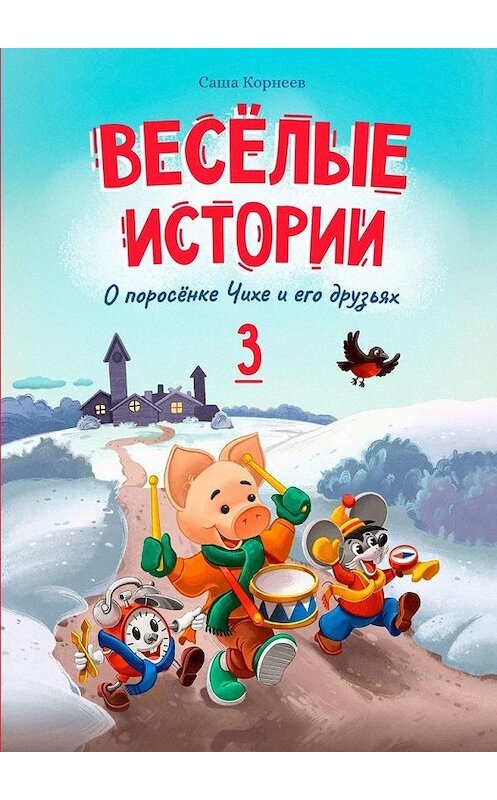 Саша Корнеев

ВЕСЁЛЫЕ ИСТОРИИ

О поросёнке Чихе и его друзьях

3